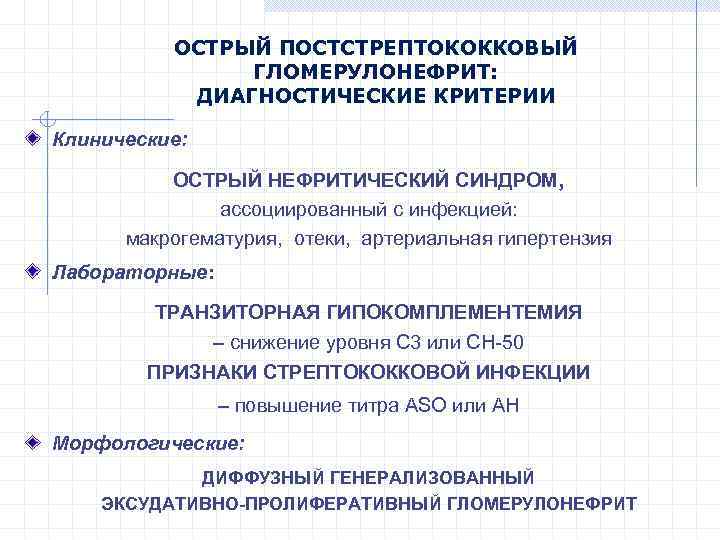 ОСТРЫЙ ПОСТСТРЕПТОКОККОВЫЙ ГЛОМЕРУЛОНЕФРИТ: ДИАГНОСТИЧЕСКИЕ КРИТЕРИИ

Клинические:

ОСТРЫЙ НЕФРИТИЧЕСКИЙ СИНДРОМ,
ассоциированный с инфекцией:
макрогематурия, отеки, артериальная гипертензия

Лабораторные:

ТРАНЗИТОРНАЯ ГИПОКОМПЛЕМЕНТЕМИЯ
– снижение уровня С3 или СН-50
ПРИЗНАКИ СТРЕПТОКОККОВОЙ ИНФЕКЦИИ
– повышение титра ASO или АН

Морфологические:

ДИФФУЗНЫЙ ГЕНЕРАЛИЗОВАННЫЙ ЭКСУДАТИВНО-ПРОЛИФЕРАТИВНЫЙ ГЛОМЕРУЛОНЕФРИТ